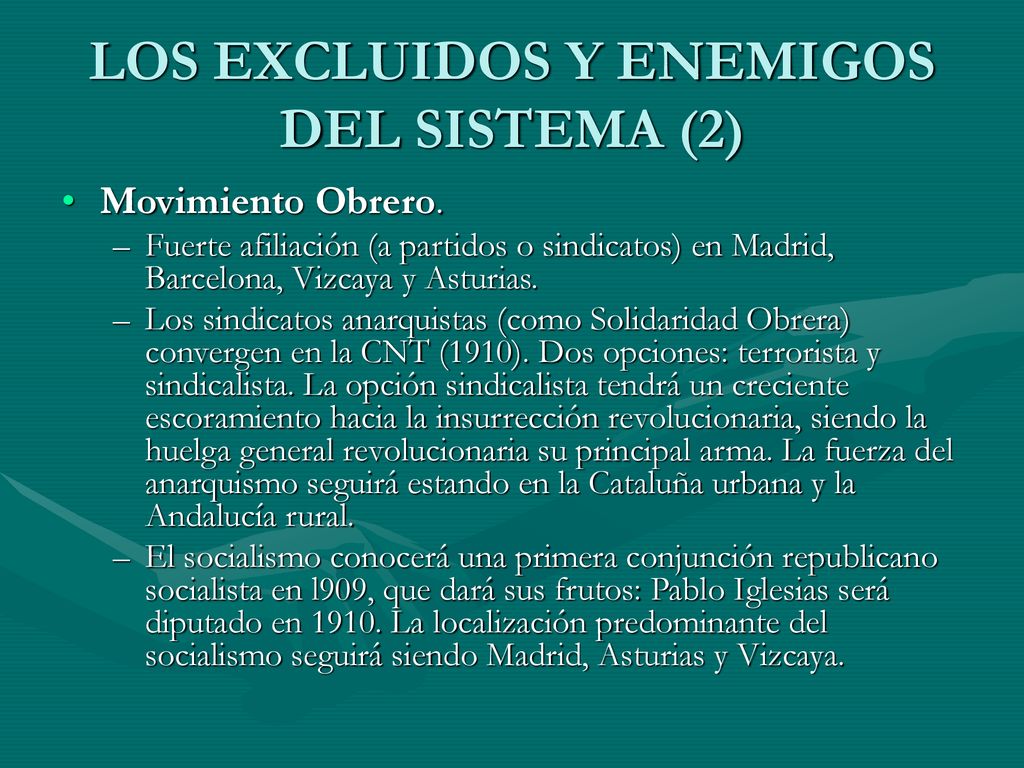 LOS EXCLUIDOS Y ENEMIGOS DEL SISTEMA (2)

• Movimiento Obrero.

– Fuerte afiliación (a partidos o sindicatos) en Madrid, Barcelona, Vizcaya y Asturias.

– Los sindicatos anarquistas (como Solidaridad Obrera) convergen en la CNT (1910). Dos opciones: terrorista y sindicalista. La opción sindicalista tendrá un creciente escoramiento hacia la insurrección revolucionaria, siendo la huelga general revolucionaria su principal arma. La fuerza del anarquismo seguirá estando en la Cataluña urbana y la Andalucía rural.

– El socialismo conocerá una primera conjunción republicano socialista en l909, que dará sus frutos: Pablo Iglesias será diputado en 1910. La localización predominante del socialismo seguirá siendo Madrid, Asturias y Vizcaya.